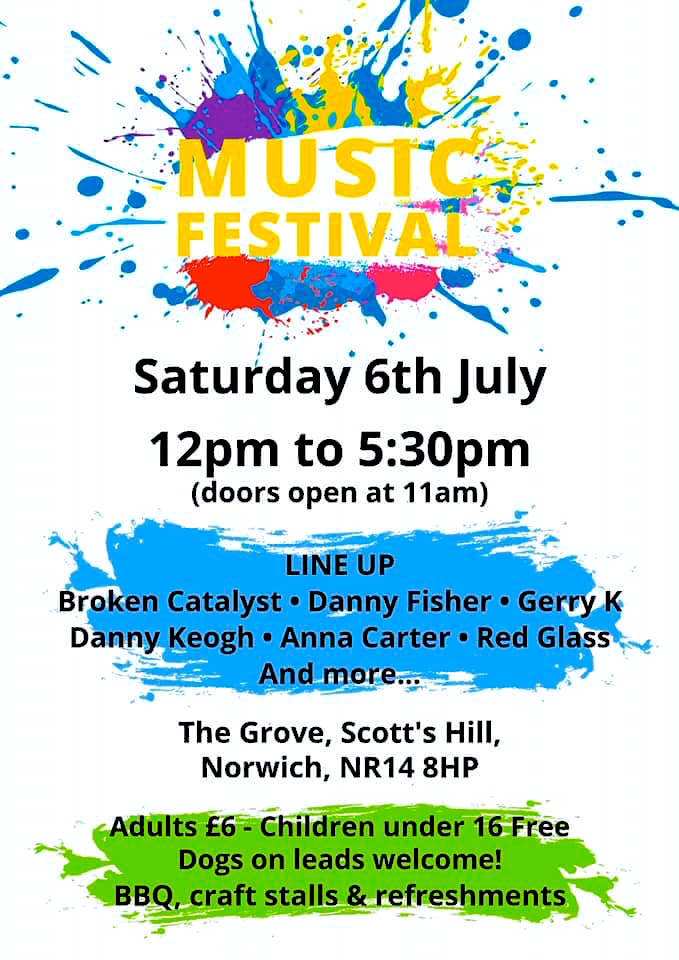 MUSIC FESTIVAL

Saturday 6th July

12pm to 5:30pm
(doors open at 11am)

LINE UP
Broken Catalyst • Danny Fisher • Gerry K
Danny Keogh • Anna Carter • Red Glass
And more...

The Grove, Scott's Hill,
Norwich, NR14 8HP

Adults £6 - Children under 16 Free
Dogs on leads welcome!
BBQ, craft stalls & refreshments